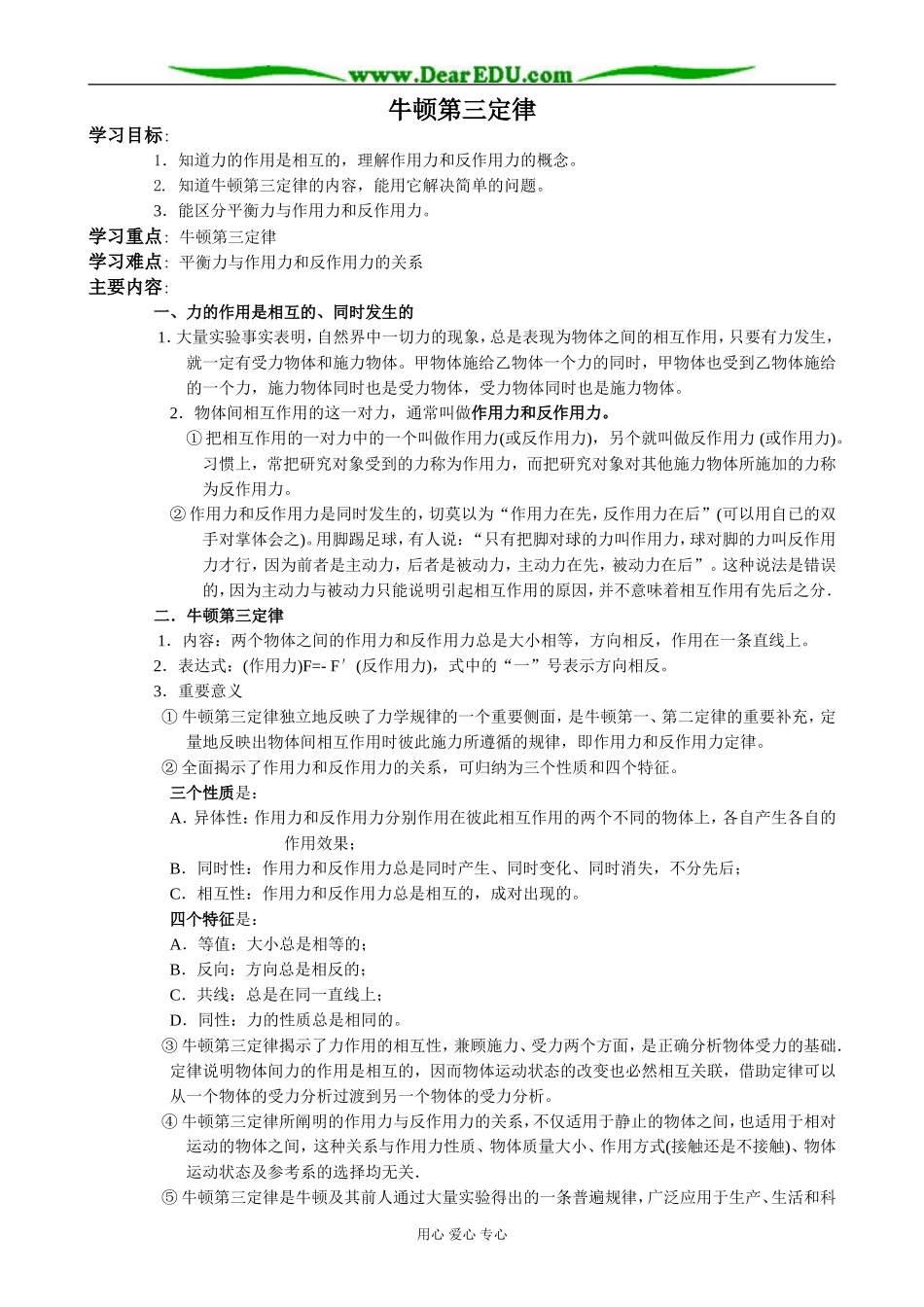 www.DearEDU.com

牛顿第三定律

学习目标:
1. 知道力的作用是相互的，理解作用力和反作用力的概念。
2. 知道牛顿第三定律的内容，能用它解决简单的问题。
3. 能区分平衡力与作用力和反作用力。

学习重点: 牛顿第三定律

学习难点: 平衡力与作用力和反作用力的关系

主要内容:

一、力的作用是相互的、同时发生的

1. 大量实验事实表明，自然界中一切力的现象，总是表现为物体之间的相互作用，只要有力发生，就一定有受力物体和施力物体。甲物体施给乙物体一个力的同时，甲物体也受到乙物体施给的一个力，施力物体同时也是受力物体，受力物体同时也是施力物体。

2. 物体间相互作用的这一对力，通常叫做作用力和反作用力。

① 把相互作用的一对力中的一个叫做作用力(或反作用力)，另一个就叫做反作用力 (或作用力)。习惯上，常把研究对象受到的力称为作用力，而把研究对象对其他施力物体所施加的力称为反作用力。

② 作用力和反作用力是同时发生的，切莫以为“作用力在先，反作用力在后”(可以用自己的双手对掌体会之)。用脚踢足球，有人说：“只有把脚对球的力叫作用力，球对脚的力叫反作用力才行，因为前者是主动力，后者是被动力，主动力在先，被动力在后”。这种说法是错误的，因为主动力与被动力只能说明引起相互作用的原因，并不意味着相互作用有先后之分.

二. 牛顿第三定律

1. 内容：两个物体之间的作用力和反作用力总是大小相等，方向相反，作用在一条直线上。

2. 表达式：(作用力)F=- F′ (反作用力)，式中的“一”号表示方向相反。

3. 重要意义

① 牛顿第三定律独立地反映了力学规律的一个重要侧面，是牛顿第一、第二定律的重要补充，定量地反映出物体间相互作用时彼此施力所遵循的规律，即作用力和反作用力定律。

② 全面揭示了作用力和反作用力的关系，可归纳为三个性质和四个特征。

三个性质是:

A. 异体性：作用力和反作用力分别作用在彼此相互作用的两个不同的物体上，各自产生各自的作用效果；

B. 同时性：作用力和反作用力总是同时产生、同时变化、同时消失，不分先后；

C. 相互性：作用力和反作用力总是相互的，成对出现的。

四个特征是:

A. 等值：大小总是相等的；

B. 反向：方向总是相反的；

C. 共线：总是在同一直线上；

D. 同性：力的性质总是相同的。

③ 牛顿第三定律揭示了力作用的相互性，兼顾施力、受力两个方面，是正确分析物体受力的基础.定律说明物体间力的作用是相互的，因而物体运动状态的改变也必然相互关联，借助定律可以从一个物体的受力分析过渡到另一个物体的受力分析。

④ 牛顿第三定律所阐明的作用力与反作用力的关系，不仅适用于静止的物体之间，也适用于相对运动的物体之间，这种关系与作用力性质、物体质量大小、作用方式(接触还是不接触)、物体运动状态及参考系的选择均无关.

⑤ 牛顿第三定律是牛顿及其前人通过大量实验得出的一条普遍规律，广泛应用于生产、生活和科

用心 爱心 专心